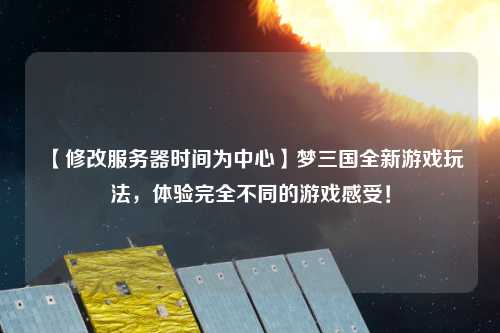 【修改服务器时间为中心】梦三国全新游戏玩法，体验完全不同的游戏感受！